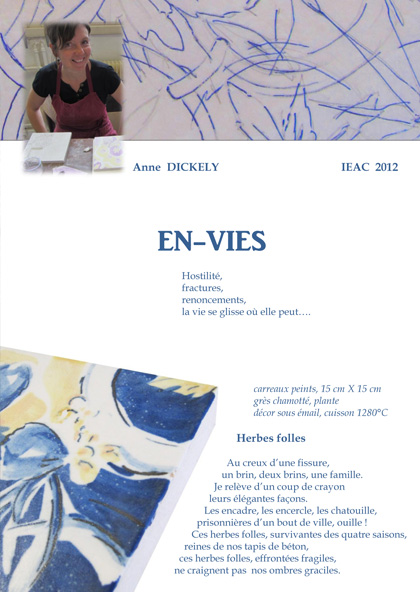 Anne DICKELY

IEAC 2012

EN-VIES

Hostilité,
fractures,
renoncements,
la vie se glisse où elle peut….

carreaux peints, 15 cm X 15 cm
grès chamotté, plante
décor sous émail, cuisson 1280°C

Herbes folles

Au creux d'une fissure,
un brin, deux brins, une famille.
Je relève d'un coup de crayon
leurs élégantes façons.
Les encadre, les encercle, les chatouille,
prisonnières d'un bout de ville, ouille !
Ces herbes folles, survivantes des quatre saisons,
reines de nos tapis de béton,
ces herbes folles, effrontées fragiles,
ne craignent pas nos ombres graciles.